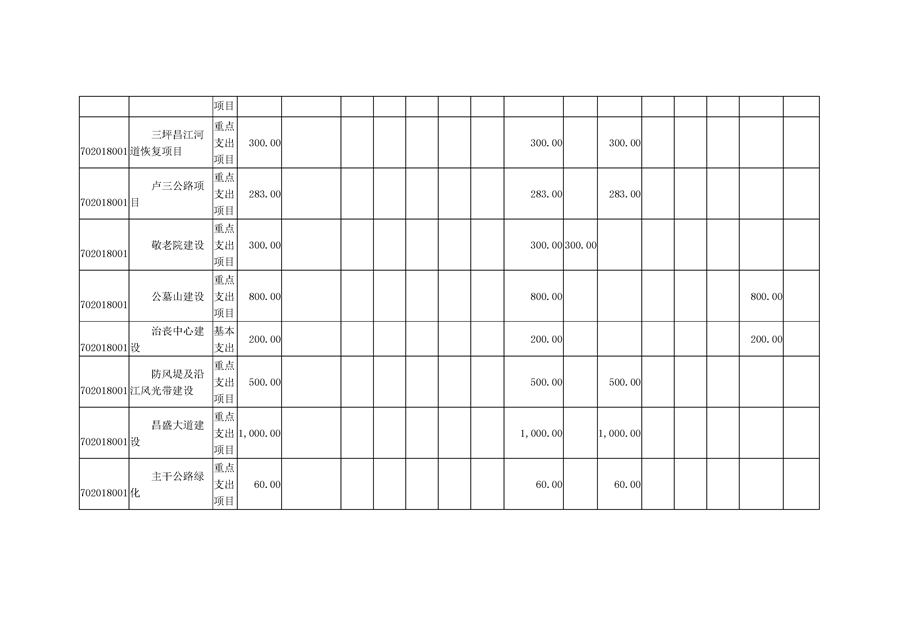 | | | 项目 | | | | | | | | | | | | | | | |
|---|---|---|---|---|---|---|---|---|---|---|---|---|---|---|---|---|---|
| 702018001 | 三坪昌江河道恢复项目 | 重点支出项目 | 300.00 | | | | | | | 300.00 | | 300.00 | | | | | |
| 702018001 | 卢三公路项目 | 重点支出项目 | 283.00 | | | | | | | 283.00 | | 283.00 | | | | | |
| 702018001 | 敬老院建设 | 重点支出项目 | 300.00 | | | | | | | 300.00 | 300.00 | | | | | | |
| 702018001 | 公墓山建设 | 重点支出项目 | 800.00 | | | | | | | 800.00 | | | | | | 800.00 | |
| 702018001 | 治丧中心建设 | 基本支出 | 200.00 | | | | | | | 200.00 | | | | | | 200.00 | |
| 702018001 | 防风堤及沿江风光带建设 | 重点支出项目 | 500.00 | | | | | | | 500.00 | | 500.00 | | | | | |
| 702018001 | 昌盛大道建设 | 重点支出项目 | 1,000.00 | | | | | | | 1,000.00 | | 1,000.00 | | | | | |
| 702018001 | 主干公路绿化 | 重点支出项目 | 60.00 | | | | | | | 60.00 | | 60.00 | | | | | |